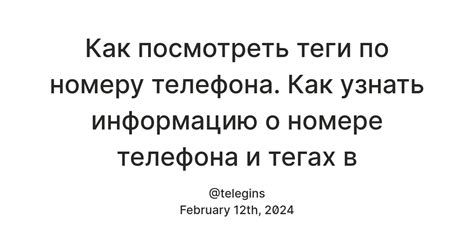 Как посмотреть теги по номеру телефона. Как узнать информацию о номере телефона и тегах в

@telegins
February 12th, 2024